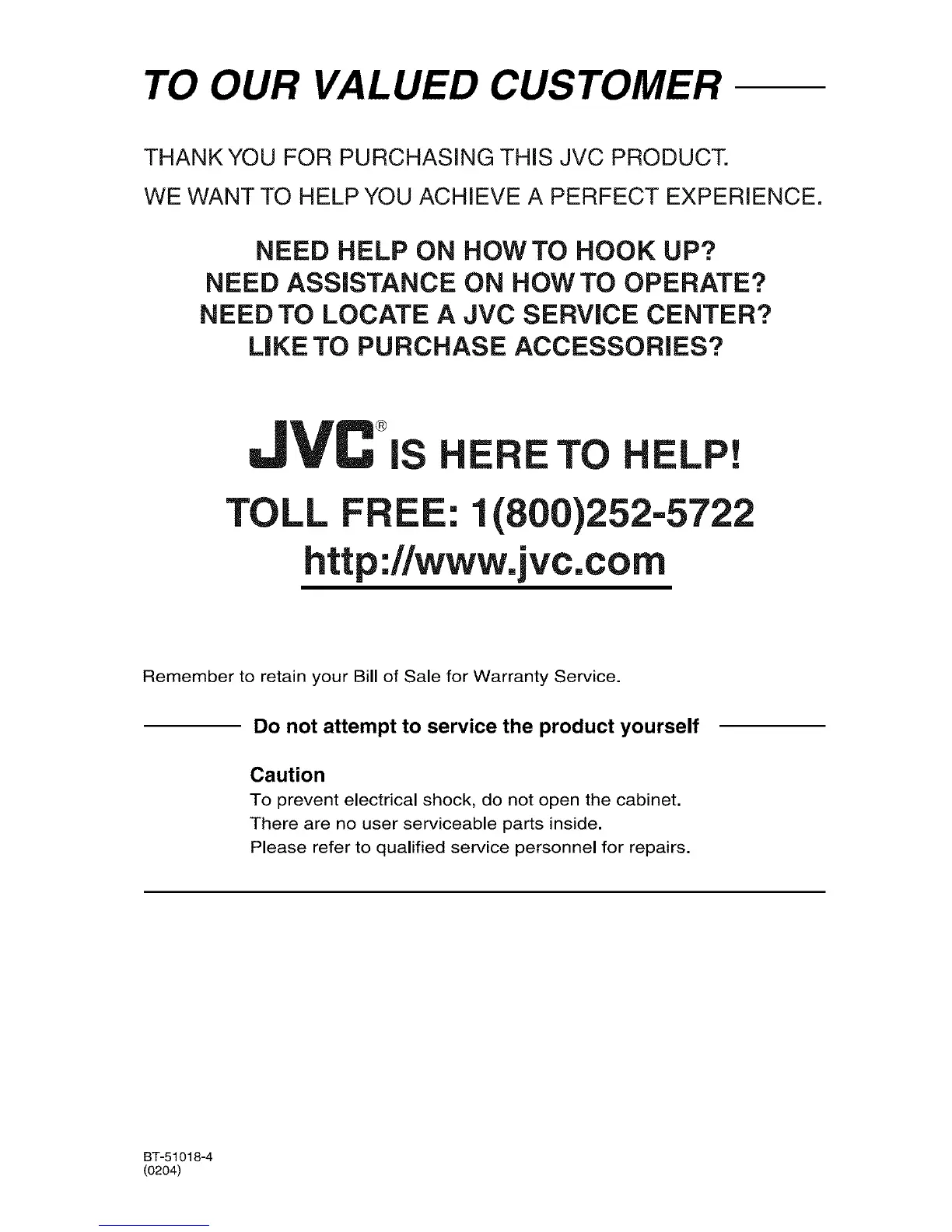 TO OUR VALUED CUSTOMER

THANK YOU FOR PURCHASING THIS JVC PRODUCT.
WE WANT TO HELP YOU ACHIEVE A PERFECT EXPERIENCE.

NEED HELP ON HOW TO HOOK UP?
NEED ASSISTANCE ON HOW TO OPERATE?
NEED TO LOCATE A JVC SERVICE CENTER?
LIKE TO PURCHASE ACCESSORIES?

JVC® IS HERE TO HELP!
TOLL FREE: 1(800)252-5722
http://www.jvc.com

Remember to retain your Bill of Sale for Warranty Service.

Do not attempt to service the product yourself

Caution
To prevent electrical shock, do not open the cabinet.
There are no user serviceable parts inside.
Please refer to qualified service personnel for repairs.

BT-51018-4
(0204)